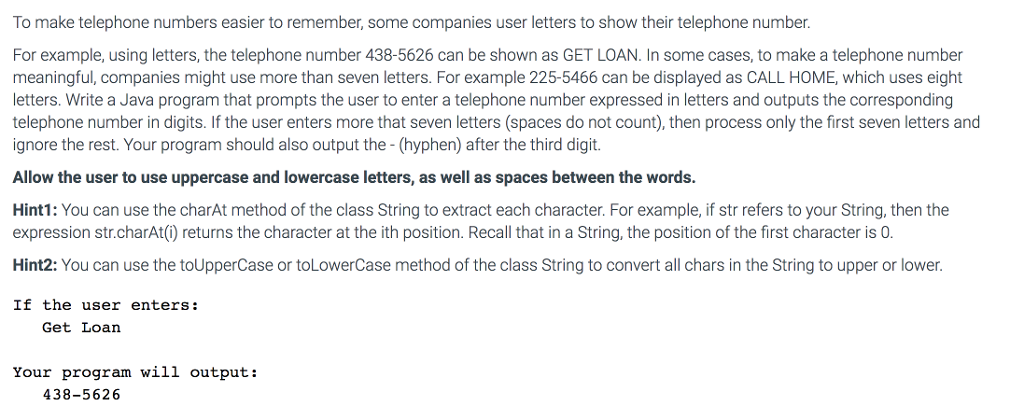 To make telephone numbers easier to remember, some companies user letters to show their telephone number.

For example, using letters, the telephone number 438-5626 can be shown as GET LOAN. In some cases, to make a telephone number meaningful, companies might use more than seven letters. For example 225-5466 can be displayed as CALL HOME, which uses eight letters. Write a Java program that prompts the user to enter a telephone number expressed in letters and outputs the corresponding telephone number in digits. If the user enters more that seven letters (spaces do not count), then process only the first seven letters and ignore the rest. Your program should also output the - (hyphen) after the third digit.

Allow the user to use uppercase and lowercase letters, as well as spaces between the words.

Hint1: You can use the charAt method of the class String to extract each character. For example, if str refers to your String, then the expression str.charAt(i) returns the character at the ith position. Recall that in a String, the position of the first character is 0.

Hint2: You can use the toUpperCase or toLowerCase method of the class String to convert all chars in the String to upper or lower.

If the user enters:
Get Loan

Your program will output:
438-5626